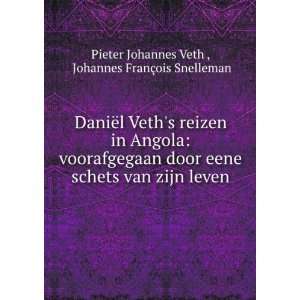 Pieter Johannes Veth ,
Johannes François Snelleman

Daniël Veth's reizen in Angola: voorafgegaan door eene schets van zijn leven